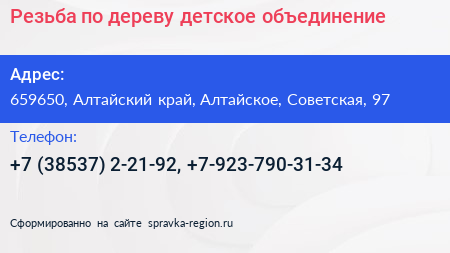 Резьба по дереву детское объединение

Адрес:
659650, Алтайский край, Алтайское, Советская, 97

Телефон:
+7 (38537) 2-21-92, +7-923-790-31-34

Сформированно на сайте spravka-region.ru